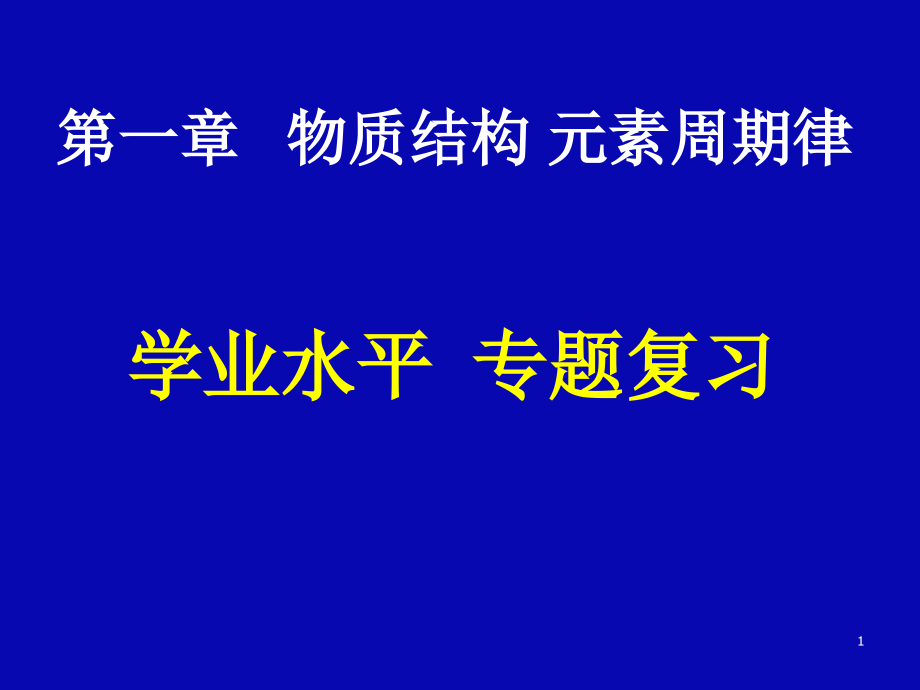 第一章　物质结构 元素周期律

学业水平　专题复习

1